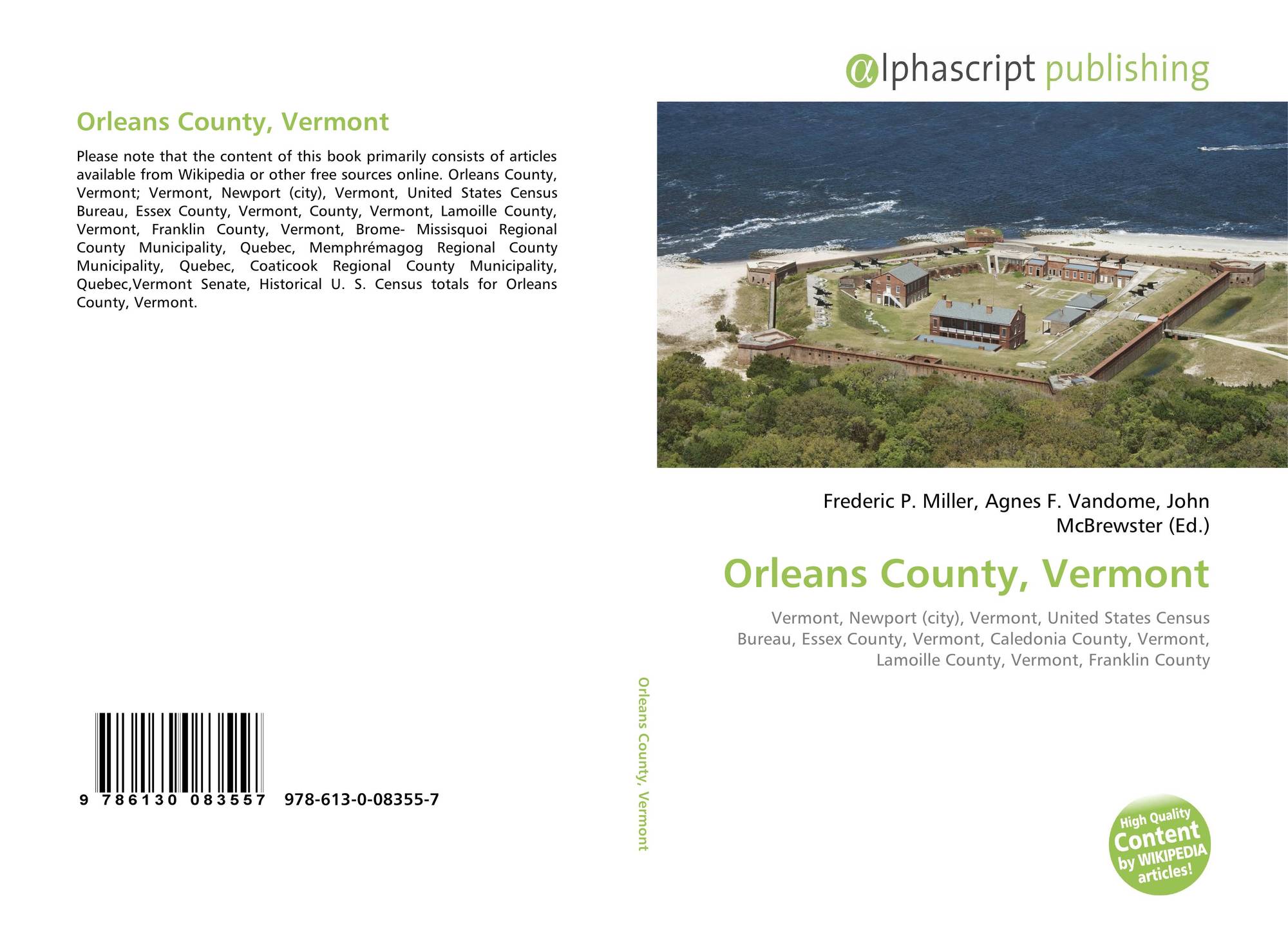 Orleans County, Vermont

Please note that the content of this book primarily consists of articles available from Wikipedia or other free sources online. Orleans County, Vermont; Vermont, Newport (city), Vermont, United States Census Bureau, Essex County, Vermont, County, Vermont, Lamoille County, Vermont, Franklin County, Vermont, Brome- Missisquoi Regional County Municipality, Quebec, Memphrémagog Regional County Municipality, Quebec, Coaticook Regional County Municipality, Quebec,Vermont Senate, Historical U. S. Census totals for Orleans County, Vermont.

9 786130 083557 978-613-0-08355-7

Orleans County, Vermont

αlphascript publishing

Frederic P. Miller, Agnes F. Vandome, John McBrewster (Ed.)

Orleans County, Vermont

Vermont, Newport (city), Vermont, United States Census Bureau, Essex County, Vermont, Caledonia County, Vermont, Lamoille County, Vermont, Franklin County

High Quality Content by WIKIPEDIA articles!